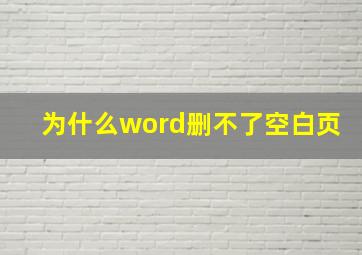 为什么word删不了空白页